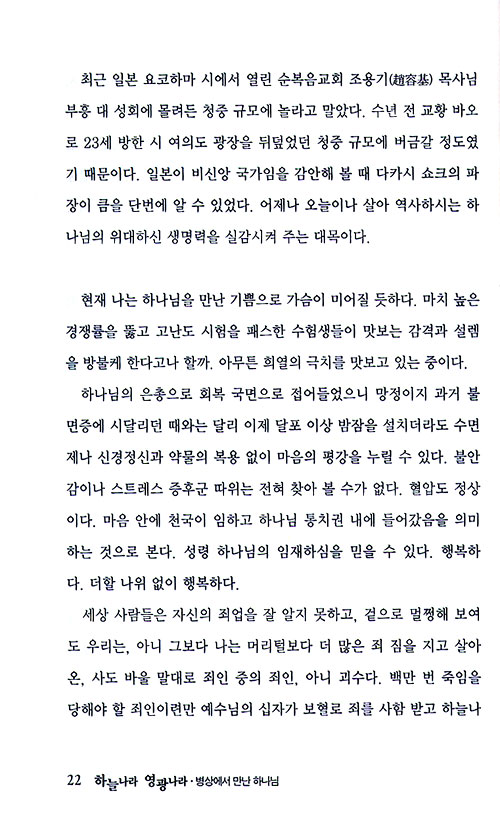 최근 일본 요코하마 시에서 열린 순복음교회 조용기(趙容基) 목사님 부흥 대 성회에 몰려든 청중 규모에 놀라고 말았다. 수년 전 교황 바오로 23세 방한 시 여의도 광장을 뒤덮었던 청중 규모에 버금갈 정도였기 때문이다. 일본이 비신앙 국가임을 감안해 볼 때 다카시 쇼크의 파장이 큼을 단번에 알 수 있었다. 어제나 오늘이나 살아 역사하시는 하나님의 위대하신 생명력을 실감시켜 주는 대목이다.

현재 나는 하나님을 만난 기쁨으로 가슴이 미어질 듯하다. 마치 높은 경쟁률을 뚫고 고난도 시험을 패스한 수험생들이 맛보는 감격과 설렘을 방불케 한다고나 할까. 아무튼 희열의 극치를 맛보고 있는 중이다.

하나님의 은총으로 회복 국면으로 접어들었으니 망정이지 과거 불면증에 시달리던 때와는 달리 이제 달포 이상 밤잠을 설치더라도 수면제나 신경정신과 약물의 복용 없이 마음의 평강을 누릴 수 있다. 불안감이나 스트레스 증후군 따위는 전혀 찾아 볼 수가 없다. 혈압도 정상이다. 마음 안에 천국이 임하고 하나님 통치권 내에 들어갔음을 의미하는 것으로 본다. 성령 하나님의 임재하심을 믿을 수 있다. 행복하다. 더할 나위 없이 행복하다.

세상 사람들은 자신의 죄업을 잘 알지 못하고, 겉으로 멀쩡해 보여도 우리는, 아니 그보다 나는 머리털보다 더 많은 죄 짐을 지고 살아온, 사도 바울 말대로 죄인 중의 죄인, 아니 괴수다. 백만 번 죽임을 당해야 할 죄인이련만 예수님의 십자가 보혈로 죄를 사함 받고 하늘나

22 하늘나라 영광나라 · 병상에서 만난 하나님